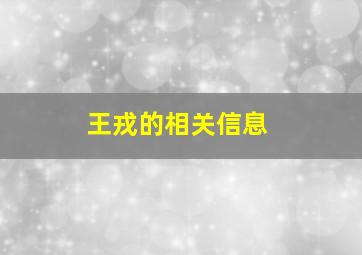 王戎的相关信息